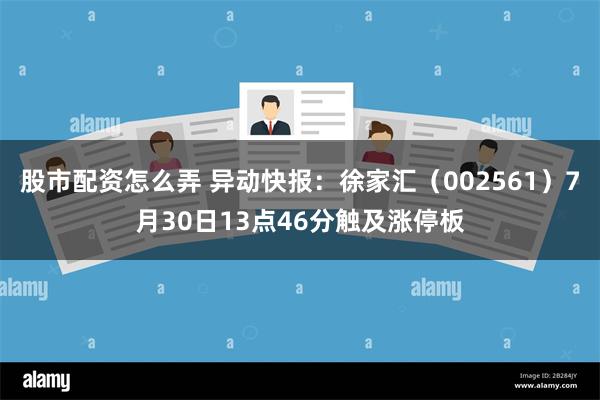 alamy alamy

股市配资怎么弄 异动快报：徐家汇（002561）7月30日13点46分触及涨停板

alamy alamy

alamy

Image ID: 2B284JY
www.alamy.com